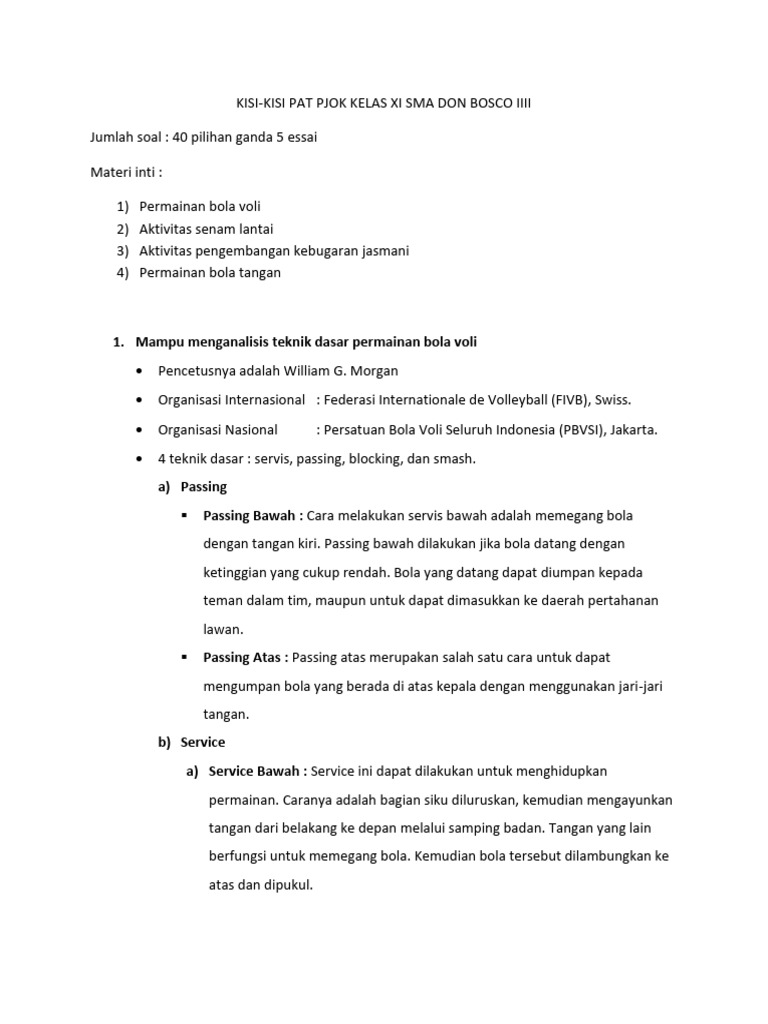 KISI-KISI PAT PJOK KELAS XI SMA DON BOSCO IIII

Jumlah soal : 40 pilihan ganda 5 essai

Materi inti :

1) Permainan bola voli
2) Aktivitas senam lantai
3) Aktivitas pengembangan kebugaran jasmani
4) Permainan bola tangan

1. Mampu menganalisis teknik dasar permainan bola voli

• Pencetusnya adalah William G. Morgan
• Organisasi Internasional : Federasi Internationale de Volleyball (FIVB), Swiss.
• Organisasi Nasional : Persatuan Bola Voli Seluruh Indonesia (PBVSI), Jakarta.
• 4 teknik dasar : servis, passing, blocking, dan smash.

a) Passing

▪ Passing Bawah : Cara melakukan servis bawah adalah memegang bola dengan tangan kiri. Passing bawah dilakukan jika bola datang dengan ketinggian yang cukup rendah. Bola yang datang dapat diumpan kepada teman dalam tim, maupun untuk dapat dimasukkan ke daerah pertahanan lawan.

▪ Passing Atas : Passing atas merupakan salah satu cara untuk dapat mengumpan bola yang berada di atas kepala dengan menggunakan jari-jari tangan.

b) Service

a) Service Bawah : Service ini dapat dilakukan untuk menghidupkan permainan. Caranya adalah bagian siku diluruskan, kemudian mengayunkan tangan dari belakang ke depan melalui samping badan. Tangan yang lain berfungsi untuk memegang bola. Kemudian bola tersebut dilambungkan ke atas dan dipukul.